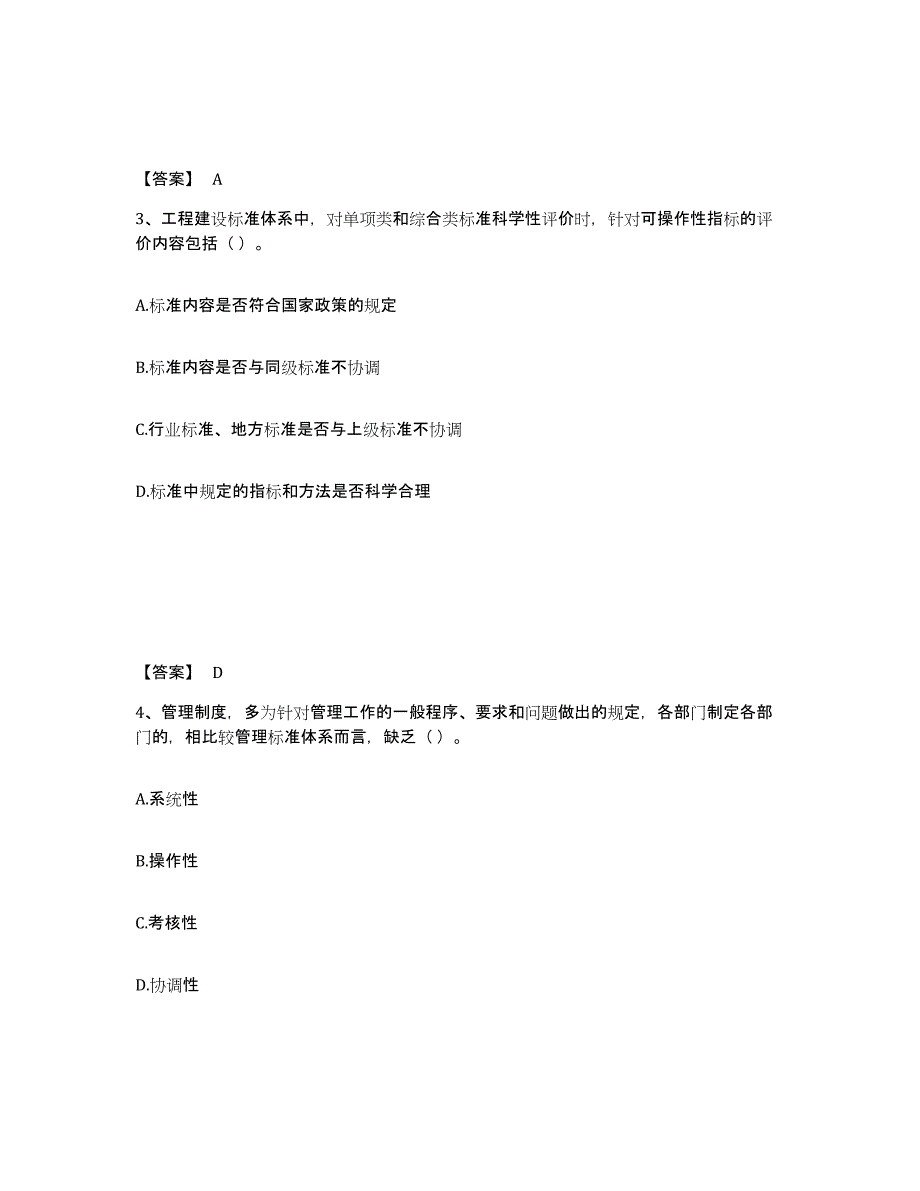 【答案】 A

3、工程建设标准体系中，对单项类和综合类标准科学性评价时，针对可操作性指标的评价内容包括（ ）。

A.标准内容是否符合国家政策的规定

B.标准内容是否与同级标准不协调

C.行业标准、地方标准是否与上级标准不协调

D.标准中规定的指标和方法是否科学合理

【答案】 D

4、管理制度，多为针对管理工作的一般程序、要求和问题做出的规定，各部门制定各部门的，相比较管理标准体系而言，缺乏（ ）。

A.系统性

B.操作性

C.考核性

D.协调性